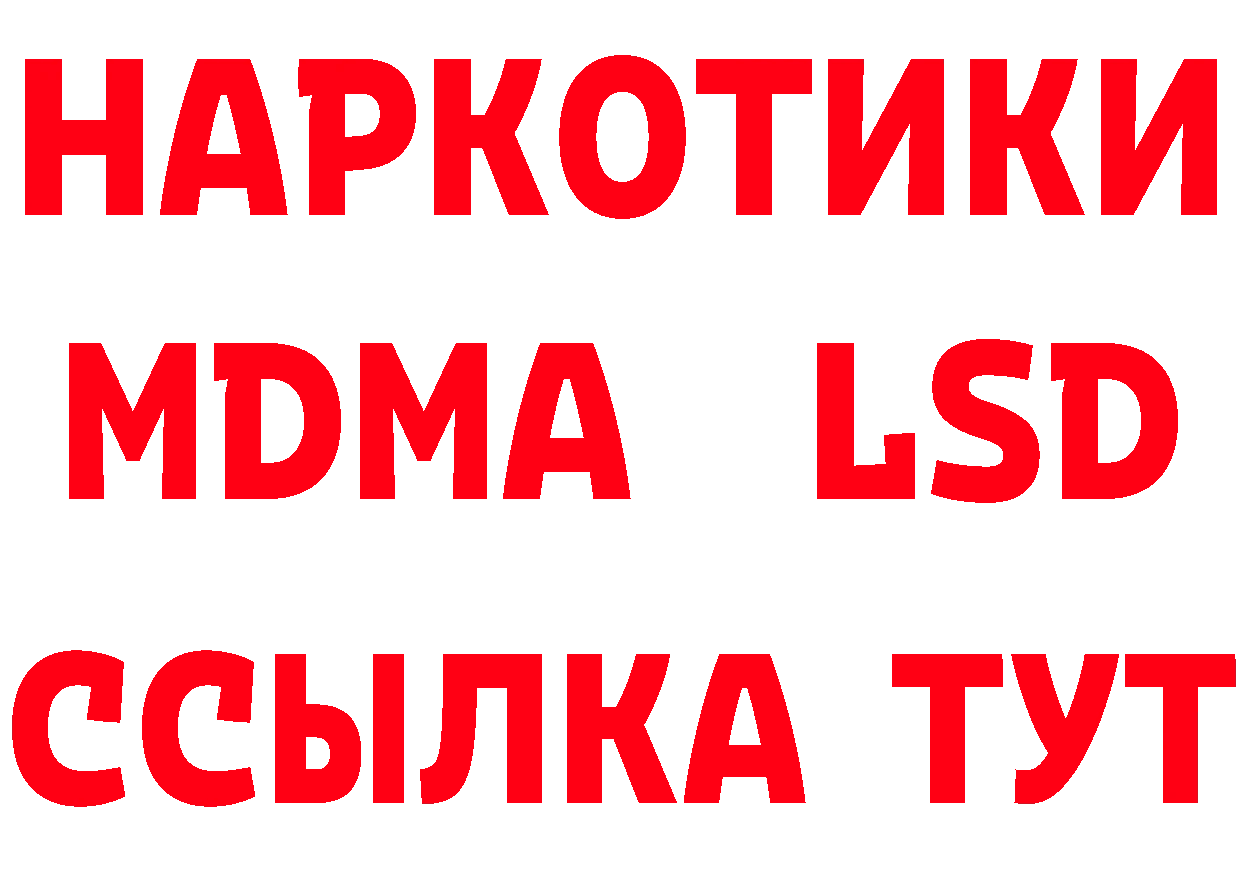 НАРКОТИКИ
MDMA LSD
ССЫЛКА ТУТ